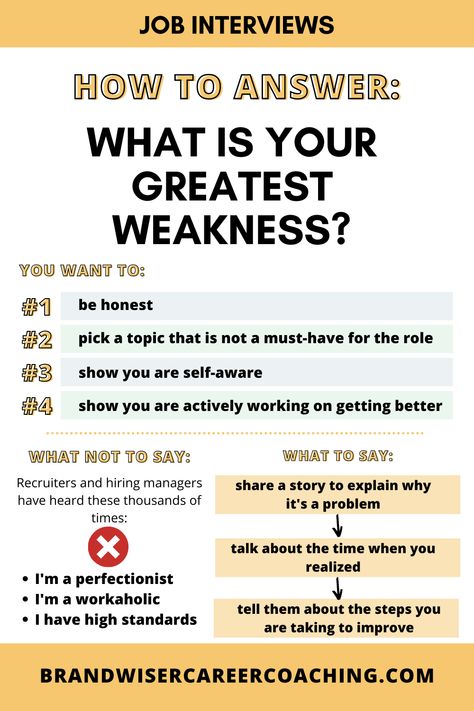 JOB INTERVIEWS

HOW TO ANSWER:

WHAT IS YOUR GREATEST WEAKNESS?

YOU WANT TO:

#1 be honest

#2 pick a topic that is not a must-have for the role

#3 show you are self-aware

#4 show you are actively working on getting better

WHAT NOT TO SAY:

Recruiters and hiring managers have heard these thousands of times:

- I'm a perfectionist
- I'm a workaholic
- I have high standards

WHAT TO SAY:

share a story to explain why it's a problem

talk about the time when you realized

tell them about the steps you are taking to improve

BRANDWISERCAREERCOACHING.COM